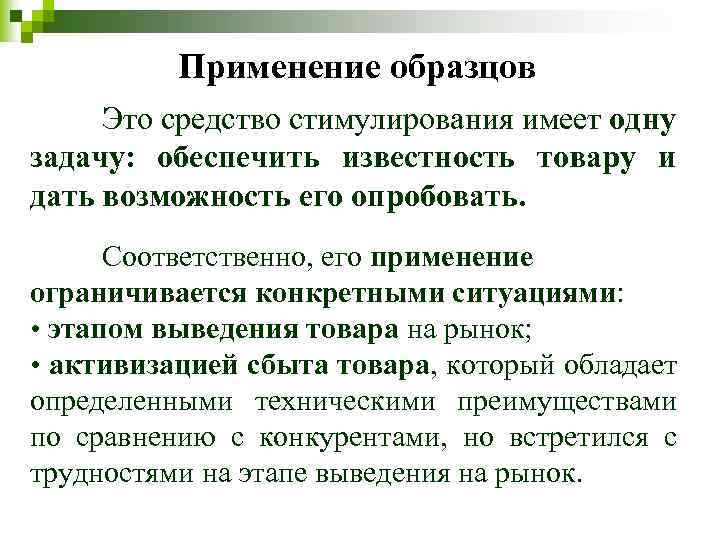 Применение образцов

Это средство стимулирования имеет одну задачу: обеспечить известность товару и дать возможность его опробовать.

Соответственно, его применение ограничивается конкретными ситуациями:
• этапом выведения товара на рынок;
• активизацией сбыта товара, который обладает определенными техническими преимуществами по сравнению с конкурентами, но встретился с трудностями на этапе выведения на рынок.